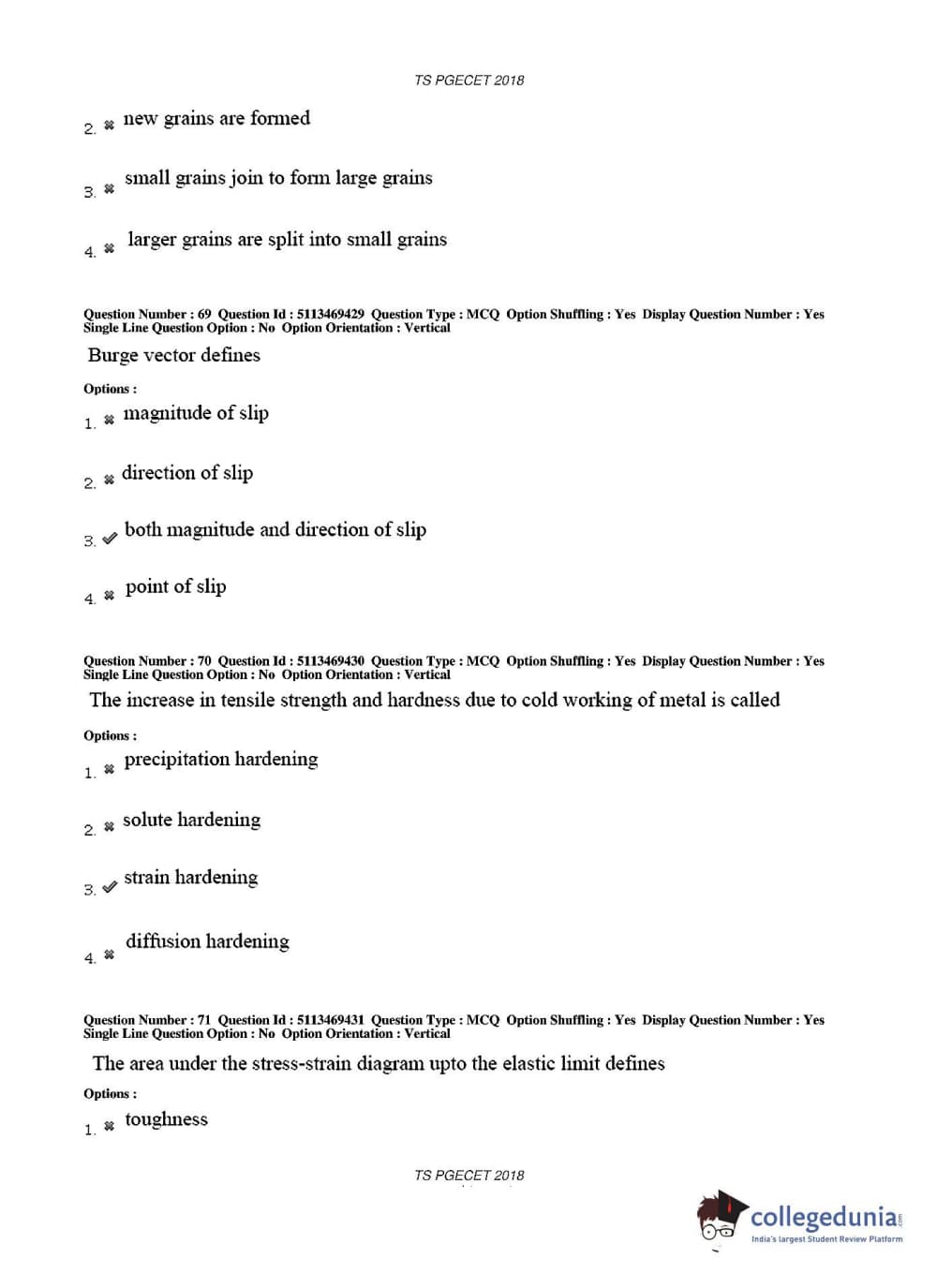 TS PGECET 2018

2. ✖ new grains are formed

3. ✖ small grains join to form large grains

4. ✖ larger grains are split into small grains

Question Number : 69 Question Id : 5113469429 Question Type : MCQ Option Shuffling : Yes Display Question Number : Yes Single Line Question Option : No Option Orientation : Vertical

Burge vector defines

Options :

1. ✖ magnitude of slip

2. ✖ direction of slip

3. ✔ both magnitude and direction of slip

4. ✖ point of slip

Question Number : 70 Question Id : 5113469430 Question Type : MCQ Option Shuffling : Yes Display Question Number : Yes Single Line Question Option : No Option Orientation : Vertical

The increase in tensile strength and hardness due to cold working of metal is called

Options :

1. ✖ precipitation hardening

2. ✖ solute hardening

3. ✔ strain hardening

4. ✖ diffusion hardening

Question Number : 71 Question Id : 5113469431 Question Type : MCQ Option Shuffling : Yes Display Question Number : Yes Single Line Question Option : No Option Orientation : Vertical

The area under the stress-strain diagram upto the elastic limit defines

Options :

1. ✖ toughness

TS PGECET 2018

collegedunia.com
India's largest Student Review Platform